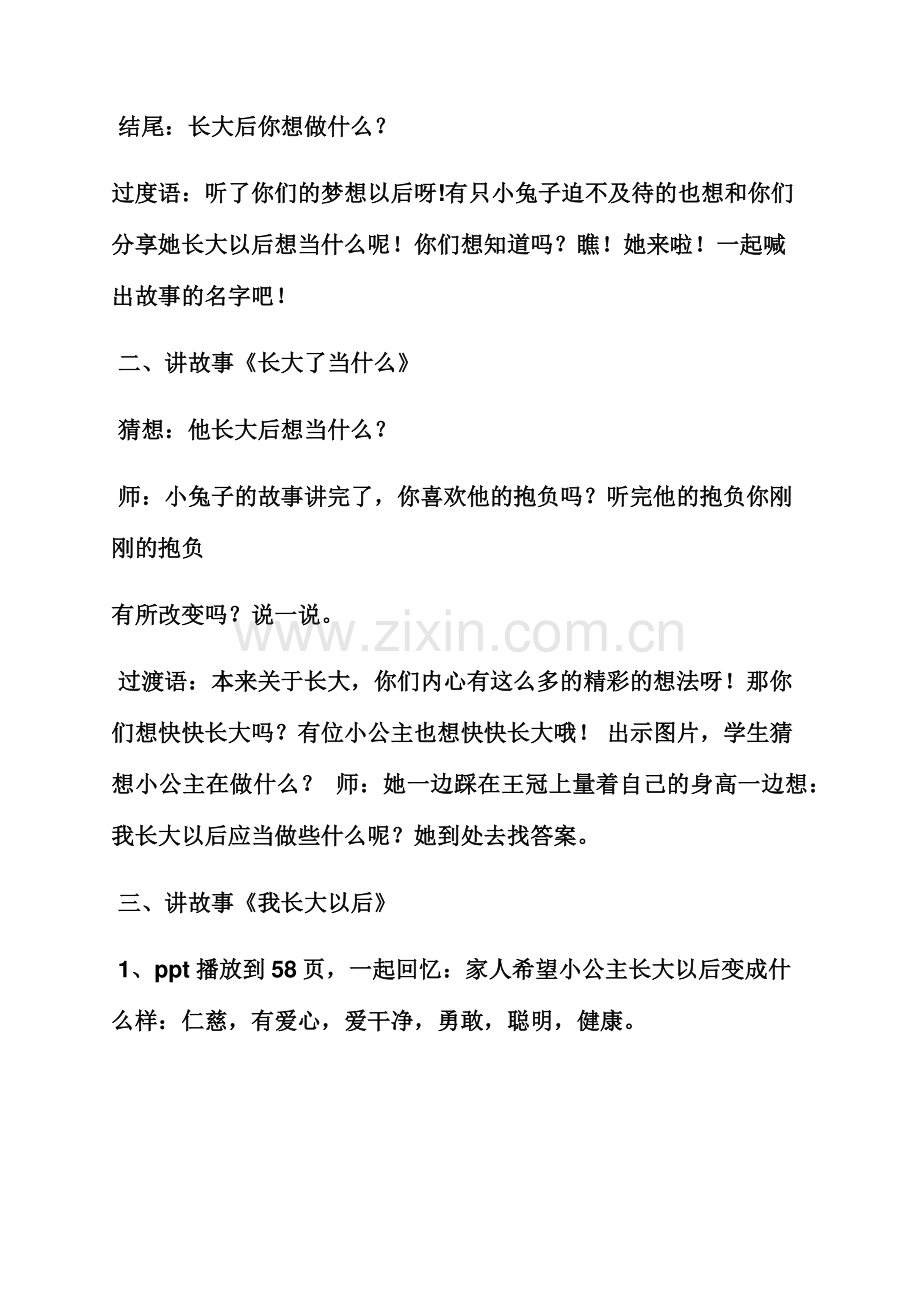 结尾：长大后你想做什么？

过度语：听了你们的梦想以后呀!有只小兔子迫不及待的也想和你们分享她长大以后想当什么呢！你们想知道吗？瞧！她来啦！一起喊出故事的名字吧！

二、讲故事《长大了当什么》

猜想：他长大后想当什么？

师：小兔子的故事讲完了，你喜欢他的抱负吗？听完他的抱负你刚刚的抱负

有所改变吗？说一说。

过渡语：本来关于长大，你们内心有这么多的精彩的想法呀！那你们想快快长大吗？有位小公主也想快快长大哦！ 出示图片，学生猜想小公主在做什么？ 师：她一边踩在王冠上量着自己的身高一边想：我长大以后应当做些什么呢？她到处去找答案。

三、讲故事《我长大以后》

1、ppt播放到58页，一起回忆：家人希望小公主长大以后变成什么样：仁慈，有爱心，爱干净，勇敢，聪明，健康。

www.zixin.com.cn